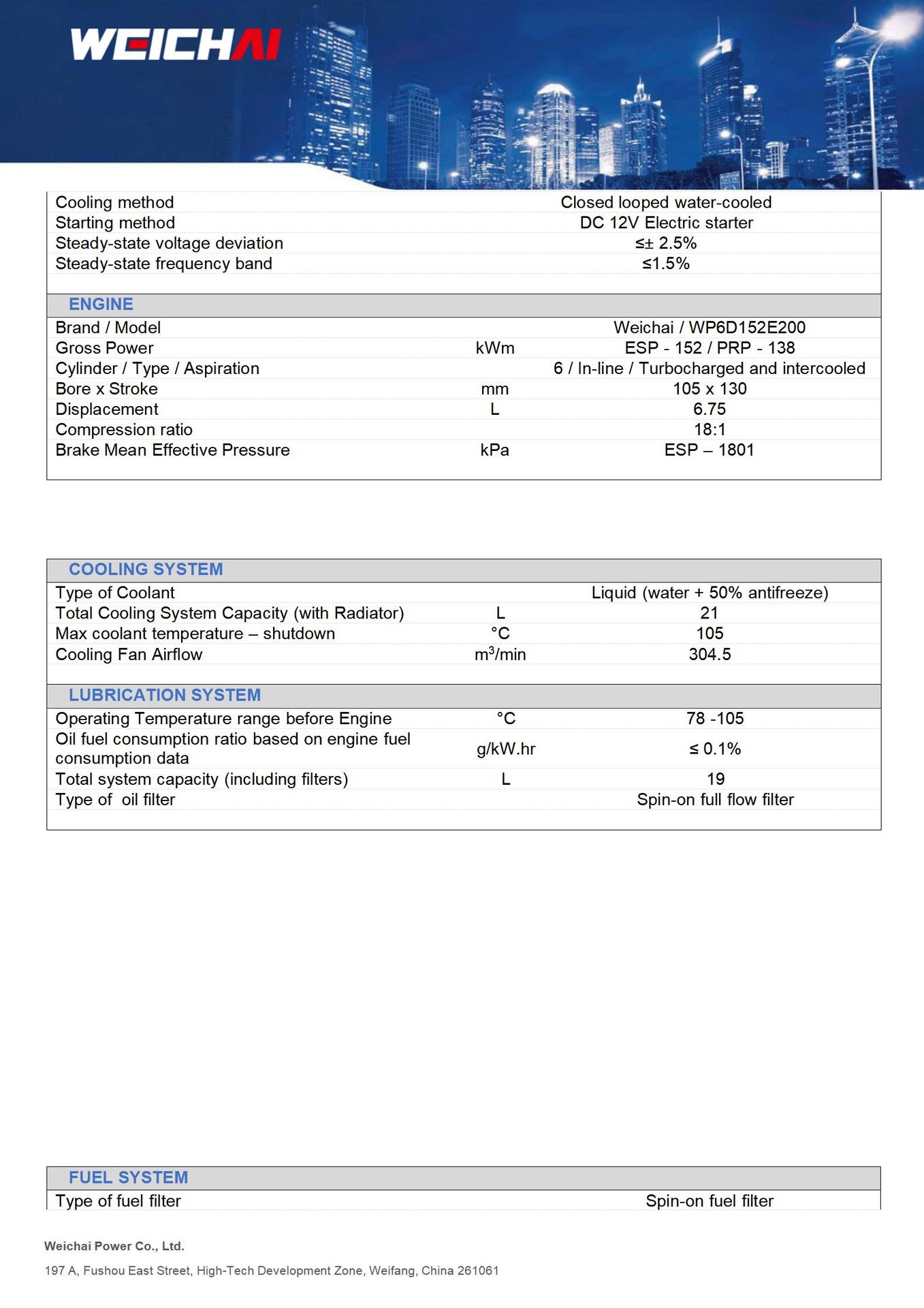 WEICHAI

| | | |
|---|---|---|
| Cooling method | | Closed looped water-cooled |
| Starting method | | DC 12V Electric starter |
| Steady-state voltage deviation | | ≤± 2.5% |
| Steady-state frequency band | | ≤1.5% |

ENGINE

| | | |
|---|---|---|
| Brand / Model | | Weichai / WP6D152E200 |
| Gross Power | kWm | ESP - 152 / PRP - 138 |
| Cylinder / Type / Aspiration | | 6 / In-line / Turbocharged and intercooled |
| Bore x Stroke | mm | 105 x 130 |
| Displacement | L | 6.75 |
| Compression ratio | | 18:1 |
| Brake Mean Effective Pressure | kPa | ESP – 1801 |

COOLING SYSTEM

| | | |
|---|---|---|
| Type of Coolant | | Liquid (water + 50% antifreeze) |
| Total Cooling System Capacity (with Radiator) | L | 21 |
| Max coolant temperature – shutdown | °C | 105 |
| Cooling Fan Airflow | $m^3$/min | 304.5 |

LUBRICATION SYSTEM

| | | |
|---|---|---|
| Operating Temperature range before Engine | °C | 78 -105 |
| Oil fuel consumption ratio based on engine fuel consumption data | g/kW.hr | ≤ 0.1% |
| Total system capacity (including filters) | L | 19 |
| Type of oil filter | | Spin-on full flow filter |

FUEL SYSTEM

| | | |
|---|---|---|
| Type of fuel filter | | Spin-on fuel filter |

Weichai Power Co., Ltd.

197 A, Fushou East Street, High-Tech Development Zone, Weifang, China 261061